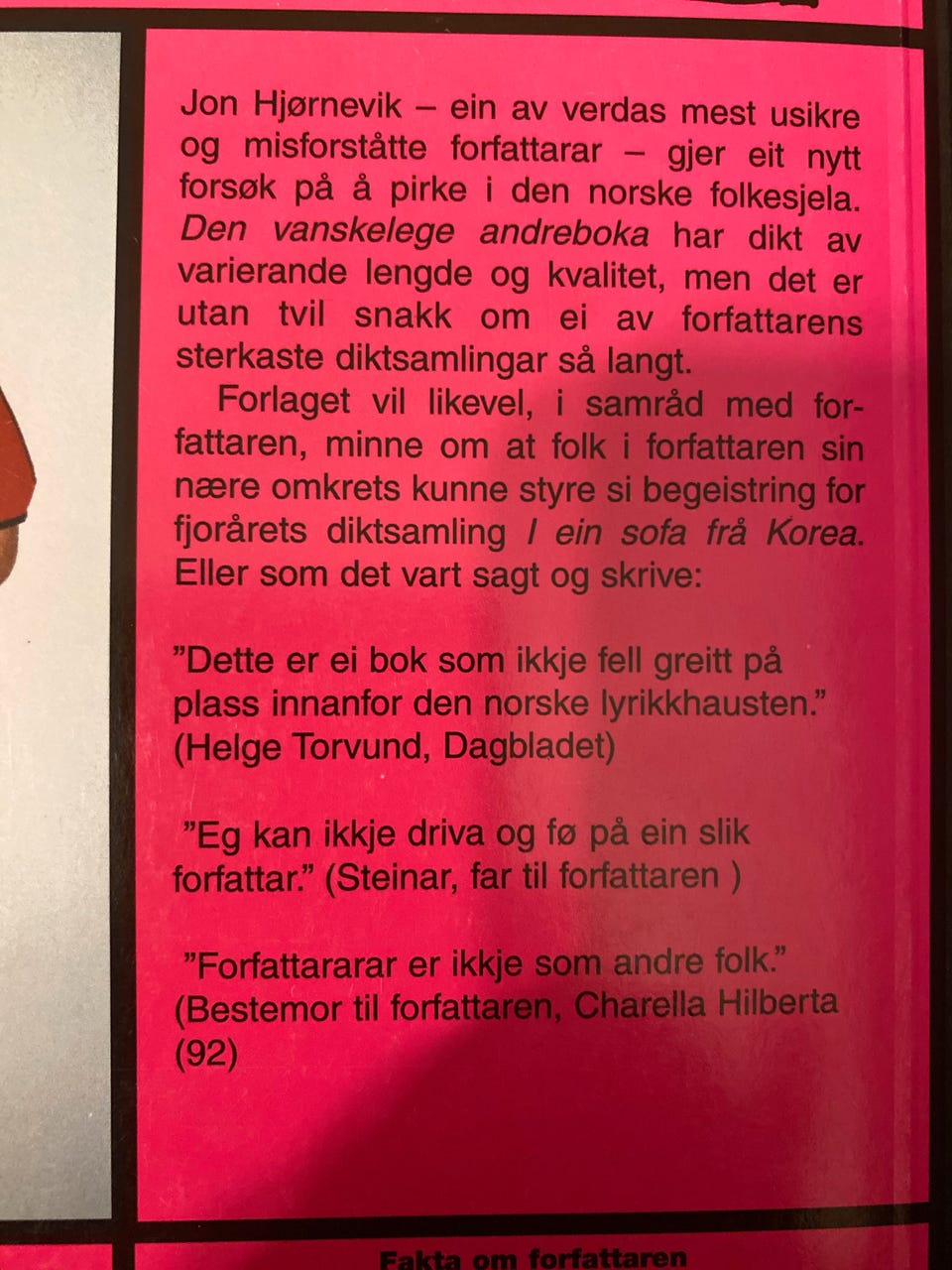 Jon Hjørnevik – ein av verdas mest usikre og misforståtte forfattarar – gjer eit nytt forsøk på å pirke i den norske folkesjela. Den vanskelege andreboka har dikt av varierande lengde og kvalitet, men det er utan tvil snakk om ei av forfattarens sterkaste diktsamlingar så langt.

Forlaget vil likevel, i samråd med forfattaren, minne om at folk i forfattaren sin nære omkrets kunne styre si begeistring for fjorårets diktsamling I ein sofa frå Korea. Eller som det vart sagt og skrive:

"Dette er ei bok som ikkje fell greitt på plass innanfor den norske lyrikkhausten." (Helge Torvund, Dagbladet)

"Eg kan ikkje driva og fø på ein slik forfattar." (Steinar, far til forfattaren )

"Forfattararar er ikkje som andre folk." (Bestemor til forfattaren, Charella Hilberta (92)

Fakta om forfattaren